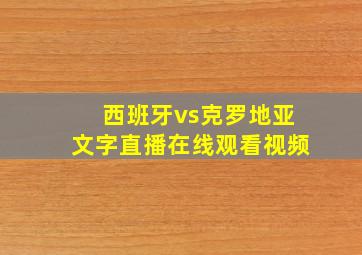 西班牙vs克罗地亚
文字直播在线观看视频